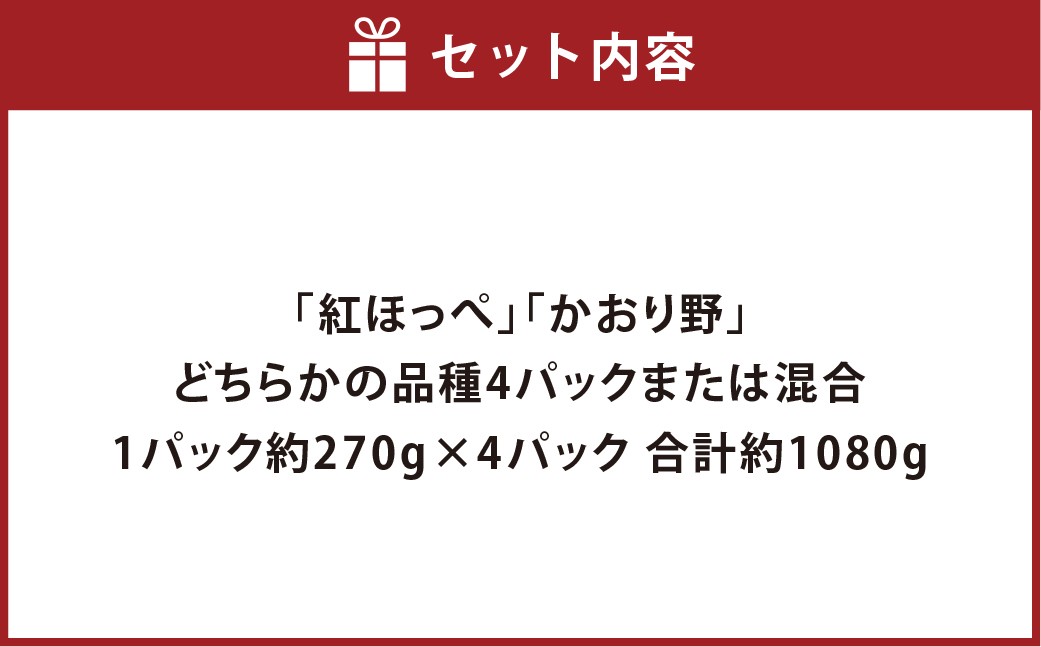 セット内容

「紅ほっぺ」「かおり野」
どちらかの品種4パックまたは混合
1パック約270g×4パック 合計約1080g